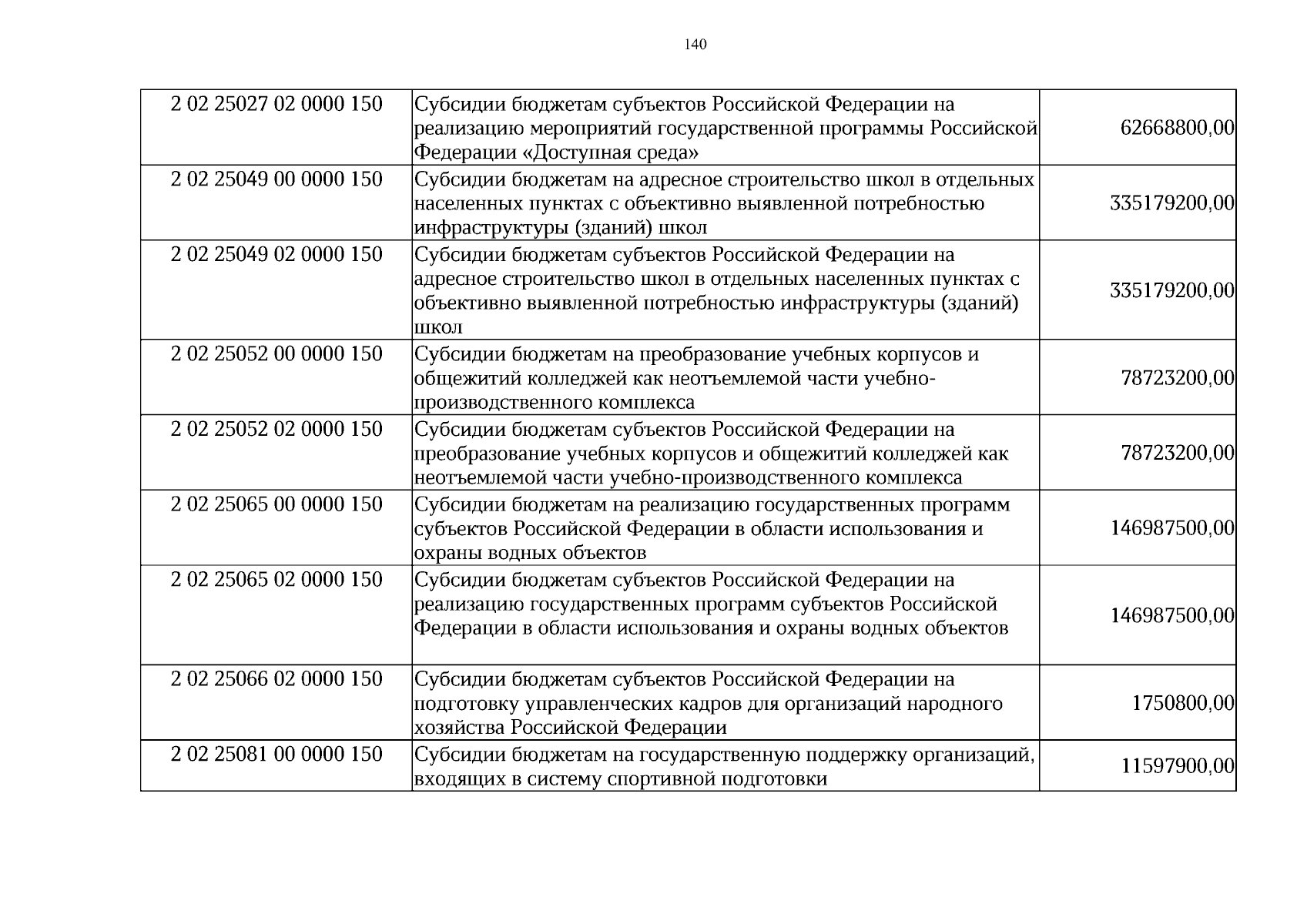 140

| 2 02 25027 02 0000 150 | Субсидии бюджетам субъектов Российской Федерации на реализацию мероприятий государственной программы Российской Федерации «Доступная среда» | 62668800,00 |
|---|---|---|
| 2 02 25049 00 0000 150 | Субсидии бюджетам на адресное строительство школ в отдельных населенных пунктах с объективно выявленной потребностью инфраструктуры (зданий) школ | 335179200,00 |
| 2 02 25049 02 0000 150 | Субсидии бюджетам субъектов Российской Федерации на адресное строительство школ в отдельных населенных пунктах с объективно выявленной потребностью инфраструктуры (зданий) школ | 335179200,00 |
| 2 02 25052 00 0000 150 | Субсидии бюджетам на преобразование учебных корпусов и общежитий колледжей как неотъемлемой части учебно-производственного комплекса | 78723200,00 |
| 2 02 25052 02 0000 150 | Субсидии бюджетам субъектов Российской Федерации на преобразование учебных корпусов и общежитий колледжей как неотъемлемой части учебно-производственного комплекса | 78723200,00 |
| 2 02 25065 00 0000 150 | Субсидии бюджетам на реализацию государственных программ субъектов Российской Федерации в области использования и охраны водных объектов | 146987500,00 |
| 2 02 25065 02 0000 150 | Субсидии бюджетам субъектов Российской Федерации на реализацию государственных программ субъектов Российской Федерации в области использования и охраны водных объектов | 146987500,00 |
| 2 02 25066 02 0000 150 | Субсидии бюджетам субъектов Российской Федерации на подготовку управленческих кадров для организаций народного хозяйства Российской Федерации | 1750800,00 |
| 2 02 25081 00 0000 150 | Субсидии бюджетам на государственную поддержку организаций, входящих в систему спортивной подготовки | 11597900,00 |